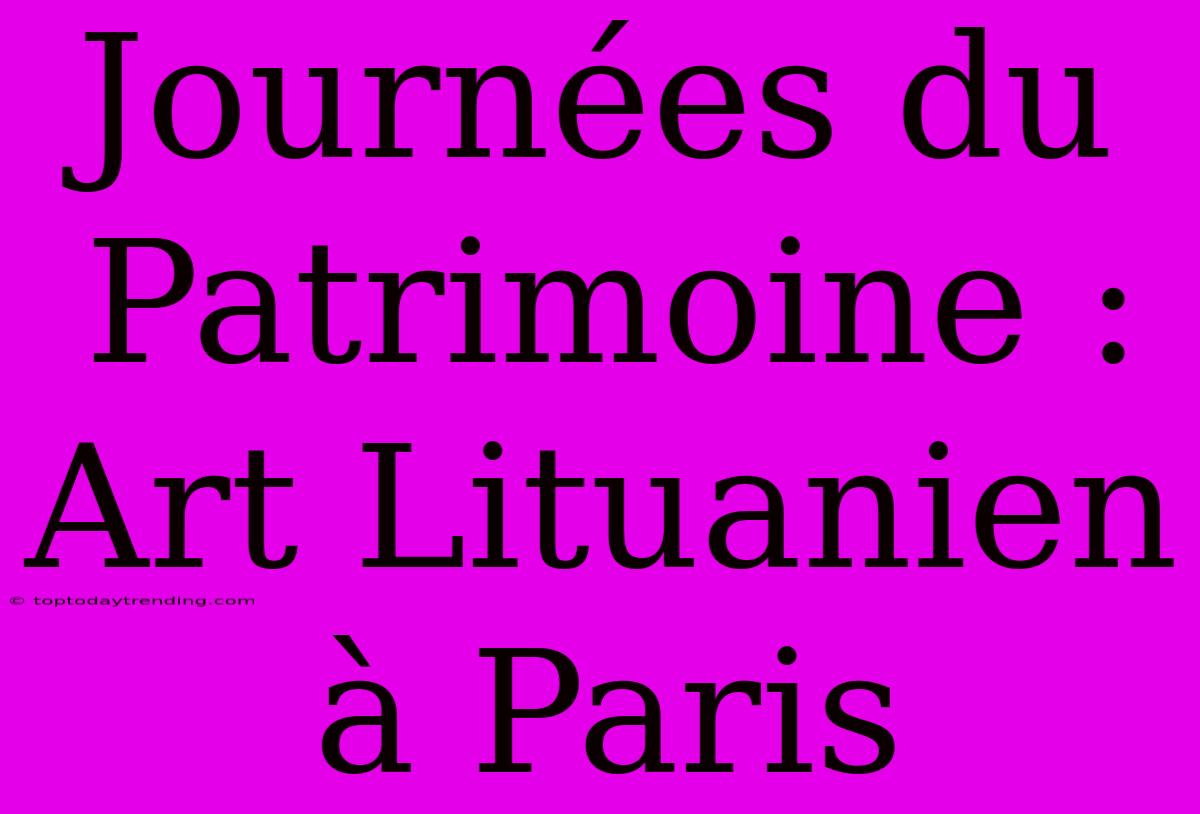 Journées du Patrimoine : Art Lituanien à Paris

© toptodaytrending.com